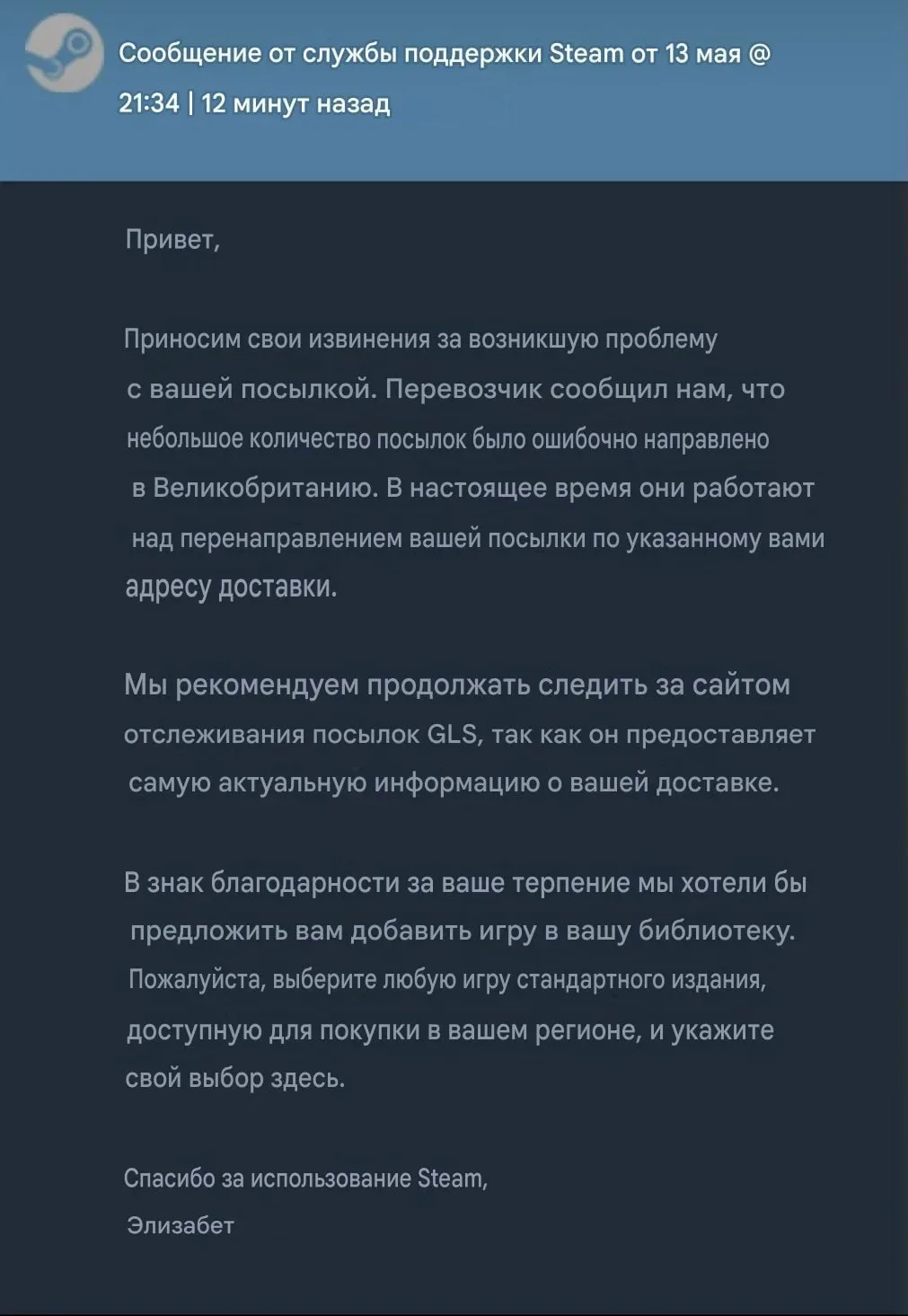 Сообщение от службы поддержки Steam от 13 мая @ 21:34 | 12 минут назад

Привет,

Приносим свои извинения за возникшую проблему с вашей посылкой. Перевозчик сообщил нам, что небольшое количество посылок было ошибочно направлено в Великобританию. В настоящее время они работают над перенаправлением вашей посылки по указанному вами адресу доставки.

Мы рекомендуем продолжать следить за сайтом отслеживания посылок GLS, так как он предоставляет самую актуальную информацию о вашей доставке.

В знак благодарности за ваше терпение мы хотели бы предложить вам добавить игру в вашу библиотеку. Пожалуйста, выберите любую игру стандартного издания, доступную для покупки в вашем регионе, и укажите свой выбор здесь.

Спасибо за использование Steam,
Элизабет